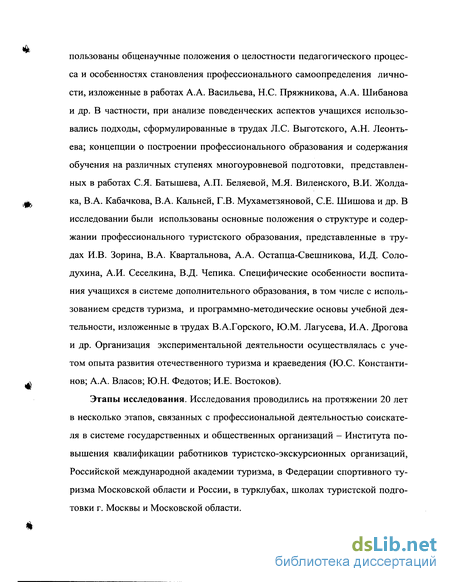 пользованы общенаучные положения о целостности педагогического процесса и особенностях становления профессионального самоопределения личности, изложенные в работах А.А. Васильева, Н.С. Пряжникова, А.А. Шибанова и др. В частности, при анализе поведенческих аспектов учащихся использовались подходы, сформулированные в трудах Л.С. Выготского, А.Н. Леонтьева; концепции о построении профессионального образования и содержания обучения на различных ступенях многоуровневой подготовки, представленных в работах С.Я. Батышева, А.П. Беляевой, М.Я. Виленского, В.И. Жолдака, В.А. Кабачкова, В.А. Кальней, Г.В. Мухаметзяновой, С.Е. Шишова и др. В исследовании были использованы основные положения о структуре и содержании профессионального туристского образования, представленные в трудах И.В. Зорина, В.А. Квартальнова, А.А. Остапца-Свешникова, И.Д. Солодухина, А.И. Сеселкина, В.Д. Чепика. Специфические особенности воспитания учащихся в системе дополнительного образования, в том числе с использованием средств туризма, и программно-методические основы учебной деятельности, изложенные в трудах В.А.Горского, Ю.М. Лагусева, И.А. Дрогова и др. Организация экспериментальной деятельности осуществлялась с учетом опыта развития отечественного туризма и краеведения (Ю.С. Константинов; А.А. Власов; Ю.Н. Федотов; И.Е. Востоков).

Этапы исследования. Исследования проводились на протяжении 20 лет в несколько этапов, связанных с профессиональной деятельностью соискателя в системе государственных и общественных организаций – Института повышения квалификации работников туристско-экскурсионных организаций, Российской международной академии туризма, в Федерации спортивного туризма Московской области и России, в турклубах, школах туристской подготовки г. Москвы и Московской области.

dsLib.net
библиотека диссертаций